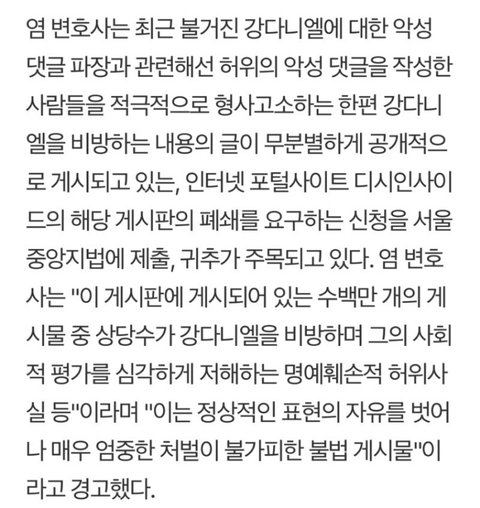 염 변호사는 최근 불거진 강다니엘에 대한 악성 댓글 파장과 관련해선 허위의 악성 댓글을 작성한 사람들을 적극적으로 형사고소하는 한편 강다니엘을 비방하는 내용의 글이 무분별하게 공개적으로 게시되고 있는, 인터넷 포털사이트 디시인사이드의 해당 게시판의 폐쇄를 요구하는 신청을 서울중앙지법에 제출, 귀추가 주목되고 있다. 염 변호사는 "이 게시판에 게시되어 있는 수백만 개의 게시물 중 상당수가 강다니엘을 비방하며 그의 사회적 평가를 심각하게 저해하는 명예훼손적 허위사실 등"이라며 "이는 정상적인 표현의 자유를 벗어나 매우 엄중한 처벌이 불가피한 불법 게시물"이라고 경고했다.